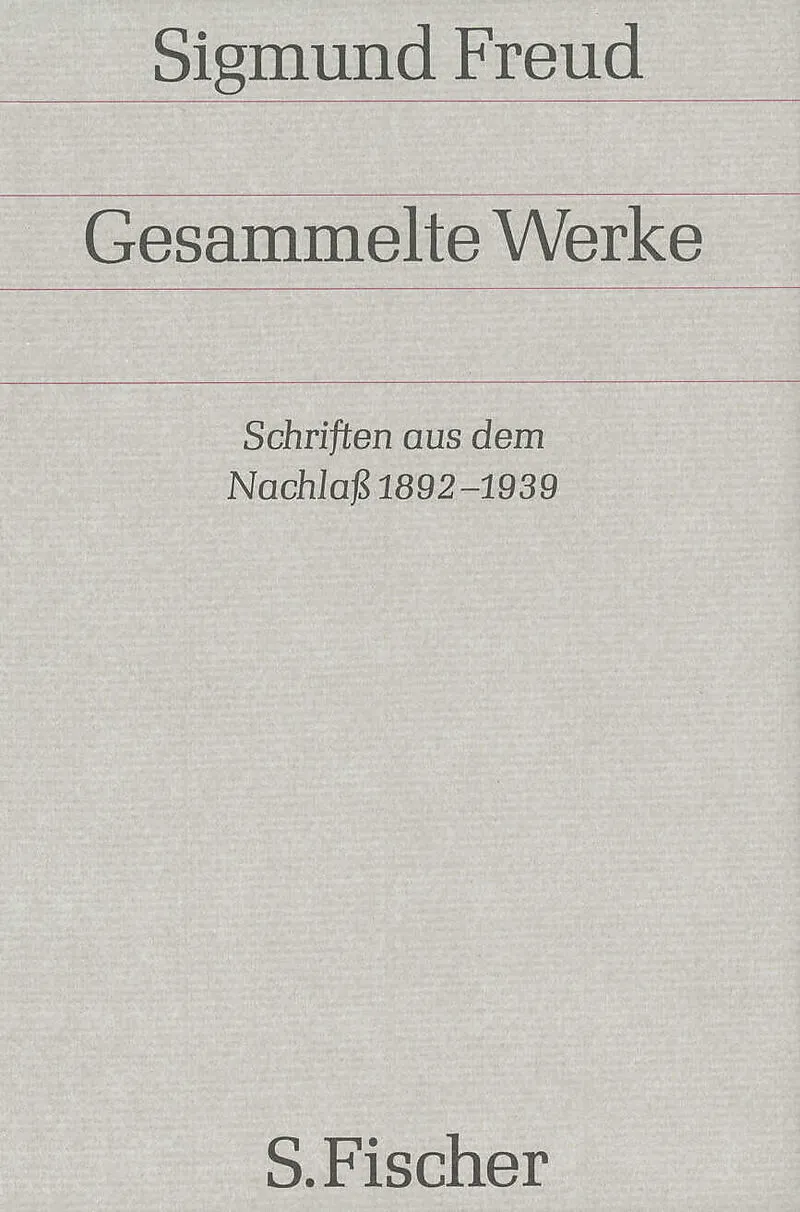 Sigmund Freud

Gesammelte Werke

Schriften aus dem
Nachlaß 1892–1939

S. Fischer